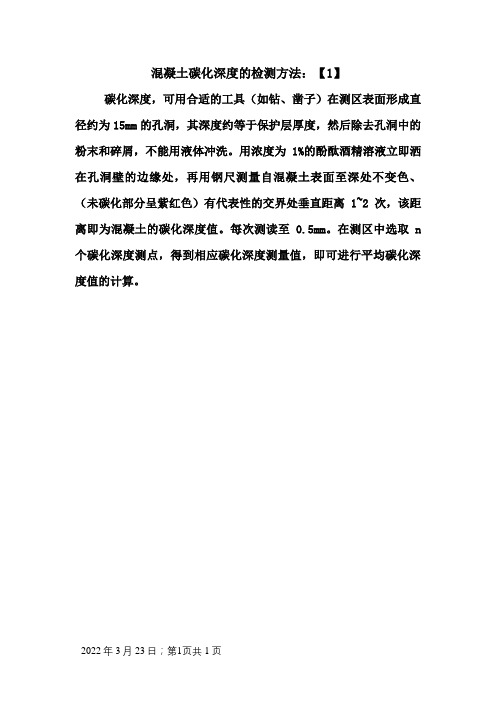 混凝土碳化深度的检测方法：【1】

碳化深度，可用合适的工具（如钻、凿子）在测区表面形成直径约为 15mm 的孔洞，其深度约等于保护层厚度，然后除去孔洞中的粉末和碎屑，不能用液体冲洗。用浓度为 1%的酚酞酒精溶液立即洒在孔洞壁的边缘处，再用钢尺测量自混凝土表面至深处不变色、（未碳化部分呈紫红色）有代表性的交界处垂直距离 1~2 次，该距离即为混凝土的碳化深度值。每次测读至 0.5mm。在测区中选取 n 个碳化深度测点，得到相应碳化深度测量值，即可进行平均碳化深度值的计算。

2022 年 3 月 23 日；第1页共 1 页